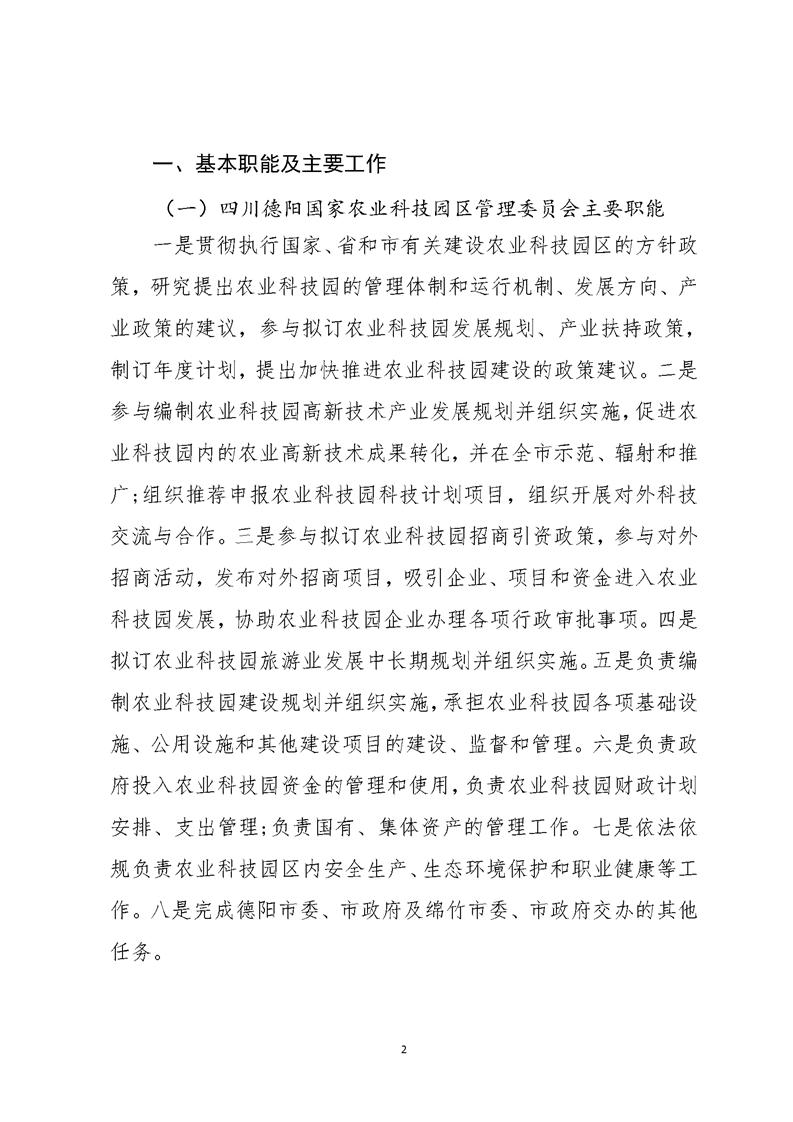 一、基本职能及主要工作

（一）四川德阳国家农业科技园区管理委员会主要职能

一是贯彻执行国家、省和市有关建设农业科技园区的方针政策，研究提出农业科技园的管理体制和运行机制、发展方向、产业政策的建议，参与拟订农业科技园发展规划、产业扶持政策，制订年度计划，提出加快推进农业科技园建设的政策建议。二是参与编制农业科技园高新技术产业发展规划并组织实施，促进农业科技园内的农业高新技术成果转化，并在全市示范、辐射和推广；组织推荐申报农业科技园科技计划项目，组织开展对外科技交流与合作。三是参与拟订农业科技园招商引资政策，参与对外招商活动，发布对外招商项目，吸引企业、项目和资金进入农业科技园发展，协助农业科技园企业办理各项行政审批事项。四是拟订农业科技园旅游业发展中长期规划并组织实施。五是负责编制农业科技园建设规划并组织实施，承担农业科技园各项基础设施、公用设施和其他建设项目的建设、监督和管理。六是负责政府投入农业科技园资金的管理和使用，负责农业科技园财政计划安排、支出管理；负责国有、集体资产的管理工作。七是依法依规负责农业科技园区内安全生产、生态环境保护和职业健康等工作。八是完成德阳市委、市政府及绵竹市委、市政府交办的其他任务。

2